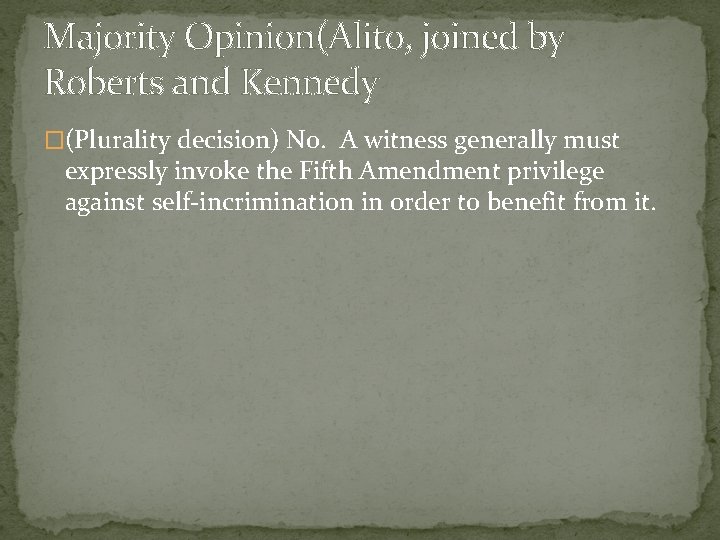 Majority Opinion(Alito, joined by Roberts and Kennedy

(Plurality decision) No.  A witness generally must expressly invoke the Fifth Amendment privilege against self-incrimination in order to benefit from it.